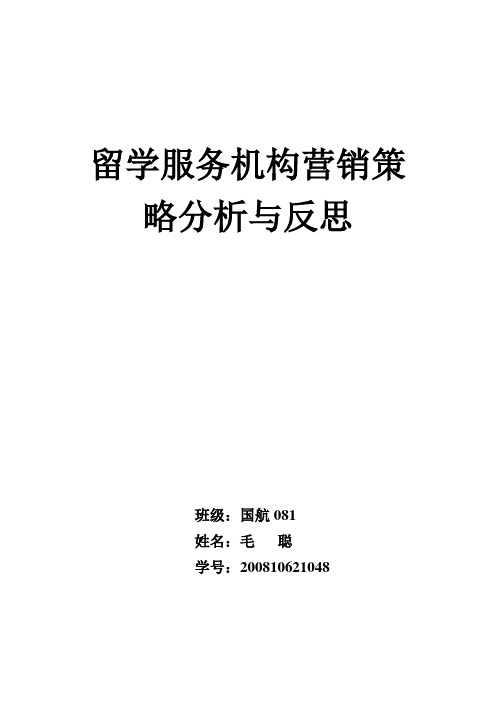 留学服务机构营销策略分析与反思

班级：国航 081
姓名：毛　聪
学号：200810621048